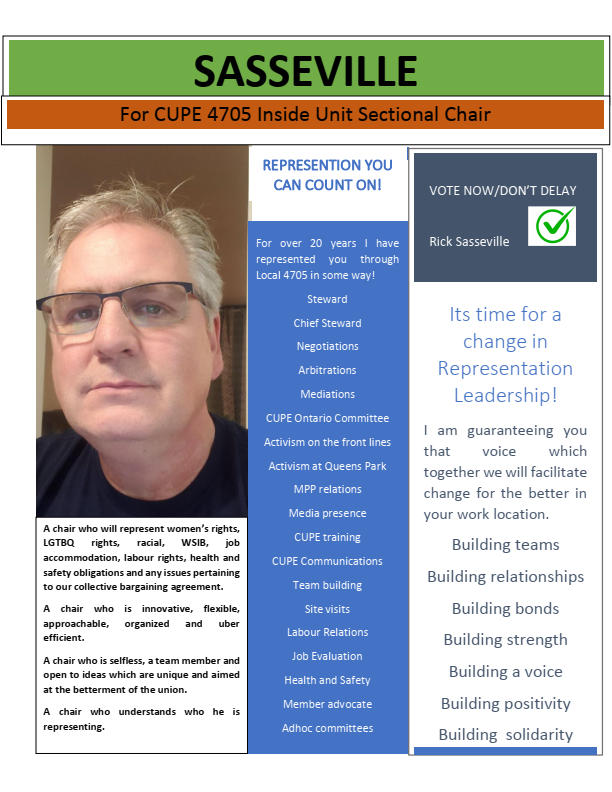 SASSEVILLE

For CUPE 4705 Inside Unit Sectional Chair

A chair who will represent women's rights, LGTBQ rights, racial, WSIB, job accommodation, labour rights, health and safety obligations and any issues pertaining to our collective bargaining agreement.

A chair who is innovative, flexible, approachable, organized and uber efficient.

A chair who is selfless, a team member and open to ideas which are unique and aimed at the betterment of the union.

A chair who understands who he is representing.

REPRESENTION YOU CAN COUNT ON!

For over 20 years I have represented you through Local 4705 in some way!

Steward

Chief Steward

Negotiations

Arbitrations

Mediations

CUPE Ontario Committee

Activism on the front lines

Activism at Queens Park

MPP relations

Media presence

CUPE training

CUPE Communications

Team building

Site visits

Labour Relations

Job Evaluation

Health and Safety

Member advocate

Adhoc committees

VOTE NOW/DON'T DELAY

Rick Sasseville

Its time for a change in Representation Leadership!

I am guaranteeing you that voice which together we will facilitate change for the better in your work location.

Building teams

Building relationships

Building bonds

Building strength

Building a voice

Building positivity

Building solidarity